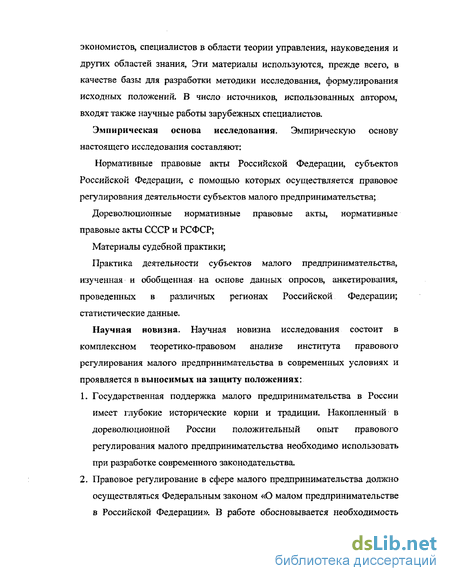 экономистов, специалистов в области теории управления, науковедения и других областей знания, Эти материалы используются, прежде всего, в качестве базы для разработки методики исследования, формулирования исходных положений. В число источников, использованных автором, входят также научные работы зарубежных специалистов.

Эмпирическая основа исследования. Эмпирическую основу настоящего исследования составляют:

Нормативные правовые акты Российской Федерации, субъектов Российской Федерации, с помощью которых осуществляется правовое регулирования деятельности субъектов малого предпринимательства;

Дореволюционные нормативные правовые акты, нормативные правовые акты СССР и РСФСР;

Материалы судебной практики;

Практика деятельности субъектов малого предпринимательства, изученная и обобщенная на основе данных опросов, анкетирования, проведенных в различных регионах Российской Федерации; статистические данные.

Научная новизна. Научная новизна исследования состоит в комплексном теоретико-правовом анализе института правового регулирования малого предпринимательства в современных условиях и проявляется в выносимых на защиту положениях:

1. Государственная поддержка малого предпринимательства в России имеет глубокие исторические корни и традиции. Накопленный в дореволюционной России положительный опыт правового регулирования малого предпринимательства необходимо использовать при разработке современного законодательства.

2. Правовое регулирование в сфере малого предпринимательства должно осуществляться Федеральным законом «О малом предпринимательстве в Российской Федерации». В работе обосновывается необходимость

dsLib.net
библиотека диссертаций